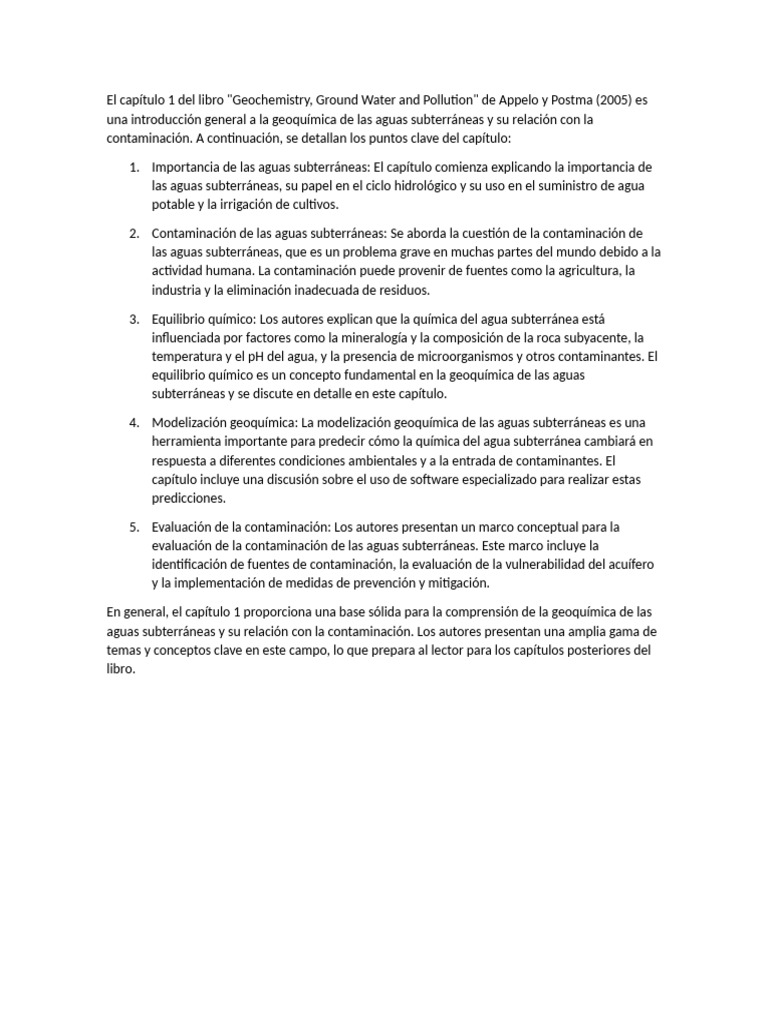 El capítulo 1 del libro "Geochemistry, Ground Water and Pollution" de Appelo y Postma (2005) es una introducción general a la geoquímica de las aguas subterráneas y su relación con la contaminación. A continuación, se detallan los puntos clave del capítulo:

1. Importancia de las aguas subterráneas: El capítulo comienza explicando la importancia de las aguas subterráneas, su papel en el ciclo hidrológico y su uso en el suministro de agua potable y la irrigación de cultivos.

2. Contaminación de las aguas subterráneas: Se aborda la cuestión de la contaminación de las aguas subterráneas, que es un problema grave en muchas partes del mundo debido a la actividad humana. La contaminación puede provenir de fuentes como la agricultura, la industria y la eliminación inadecuada de residuos.

3. Equilibrio químico: Los autores explican que la química del agua subterránea está influenciada por factores como la mineralogía y la composición de la roca subyacente, la temperatura y el pH del agua, y la presencia de microorganismos y otros contaminantes. El equilibrio químico es un concepto fundamental en la geoquímica de las aguas subterráneas y se discute en detalle en este capítulo.

4. Modelización geoquímica: La modelización geoquímica de las aguas subterráneas es una herramienta importante para predecir cómo la química del agua subterránea cambiará en respuesta a diferentes condiciones ambientales y a la entrada de contaminantes. El capítulo incluye una discusión sobre el uso de software especializado para realizar estas predicciones.

5. Evaluación de la contaminación: Los autores presentan un marco conceptual para la evaluación de la contaminación de las aguas subterráneas. Este marco incluye la identificación de fuentes de contaminación, la evaluación de la vulnerabilidad del acuífero y la implementación de medidas de prevención y mitigación.

En general, el capítulo 1 proporciona una base sólida para la comprensión de la geoquímica de las aguas subterráneas y su relación con la contaminación. Los autores presentan una amplia gama de temas y conceptos clave en este campo, lo que prepara al lector para los capítulos posteriores del libro.